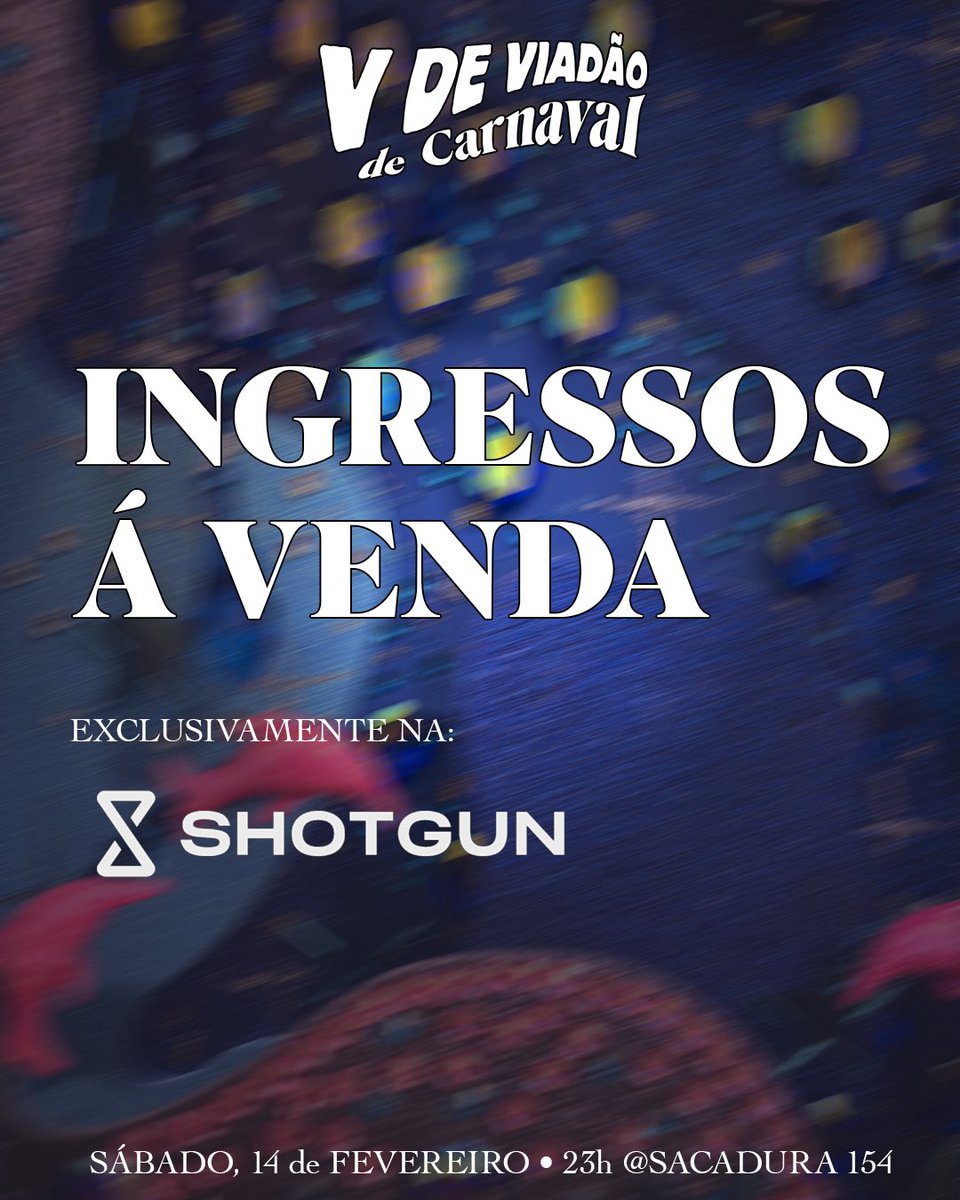 V DE VIADÃO de Carnaval

INGRESSOS Á VENDA

EXCLUSIVAMENTE NA:

SHOTGUN

SÁBADO, 14 de FEVEREIRO • 23h @SACADURA 154